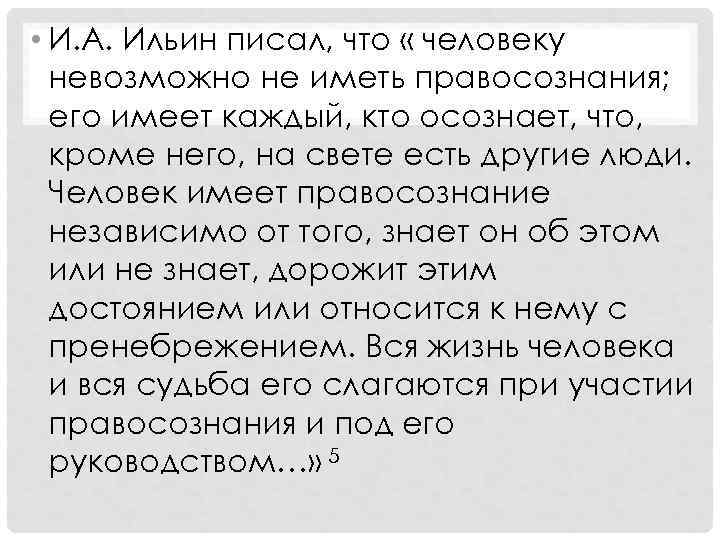 • И.А. Ильин писал, что « человеку невозможно не иметь правосознания; его имеет каждый, кто осознает, что, кроме него, на свете есть другие люди. Человек имеет правосознание независимо от того, знает он об этом или не знает, дорожит этим достоянием или относится к нему с пренебрежением. Вся жизнь человека и вся судьба его слагаются при участии правосознания и под его руководством…» $^5$